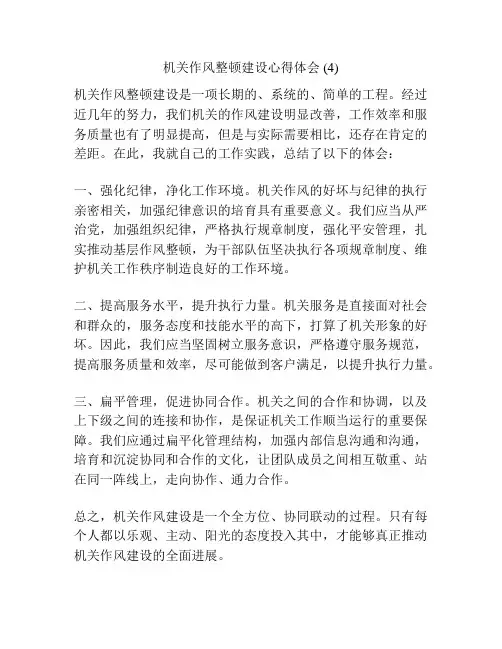 机关作风整顿建设心得体会 (4)

机关作风整顿建设是一项长期的、系统的、简单的工程。经过近几年的努力，我们机关的作风建设明显改善，工作效率和服务质量也有了明显提高，但是与实际需要相比，还存在肯定的差距。在此，我就自己的工作实践，总结了以下的体会：

一、强化纪律，净化工作环境。机关作风的好坏与纪律的执行亲密相关，加强纪律意识的培育具有重要意义。我们应当从严治党，加强组织纪律，严格执行规章制度，强化平安管理，扎实推动基层作风整顿，为干部队伍坚决执行各项规章制度、维护机关工作秩序制造良好的工作环境。

二、提高服务水平，提升执行力量。机关服务是直接面对社会和群众的，服务态度和技能水平的高下，打算了机关形象的好坏。因此，我们应当坚固树立服务意识，严格遵守服务规范，提高服务质量和效率，尽可能做到客户满足，以提升执行力量。

三、扁平管理，促进协同合作。机关之间的合作和协调，以及上下级之间的连接和协作，是保证机关工作顺当运行的重要保障。我们应通过扁平化管理结构，加强内部信息沟通和沟通，培育和沉淀协同和合作的文化，让团队成员之间相互敬重、站在同一阵线上，走向协作、通力合作。

总之，机关作风建设是一个全方位、协同联动的过程。只有每个人都以乐观、主动、阳光的态度投入其中，才能够真正推动机关作风建设的全面进展。